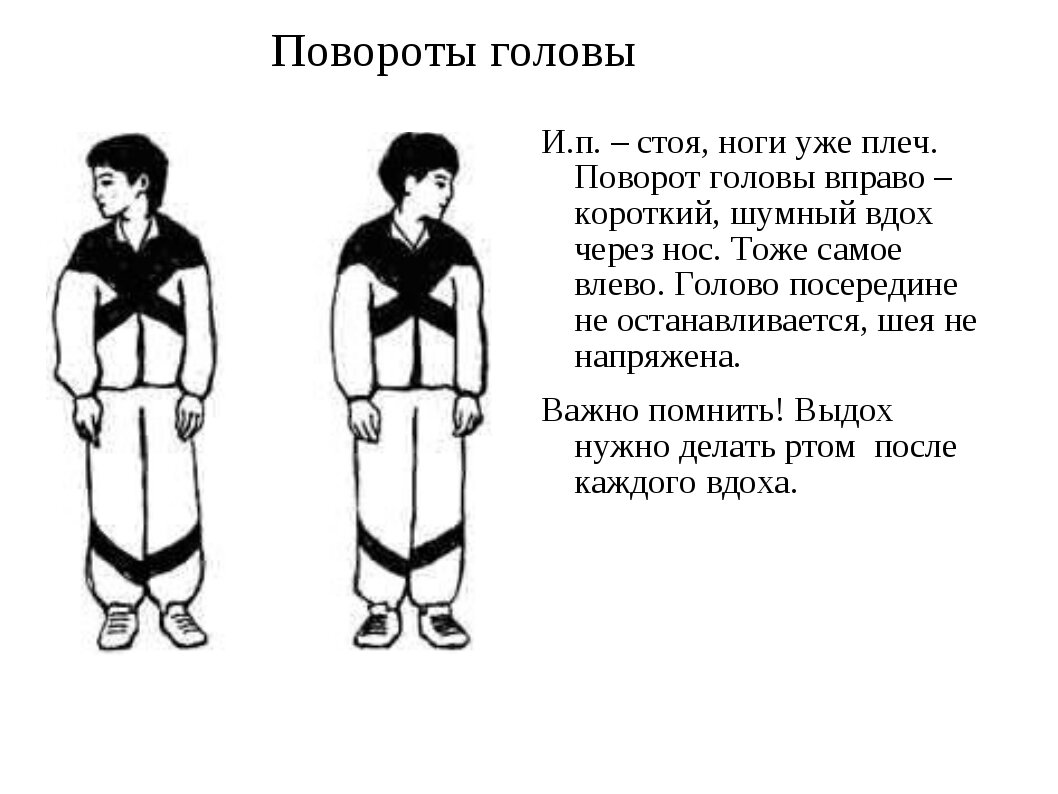 Повороты головы

И.п. – стоя, ноги уже плеч. Поворот головы вправо – короткий, шумный вдох через нос. Тоже самое влево. Голово посередине не останавливается, шея не напряжена.

Важно помнить! Выдох нужно делать ртом после каждого вдоха.